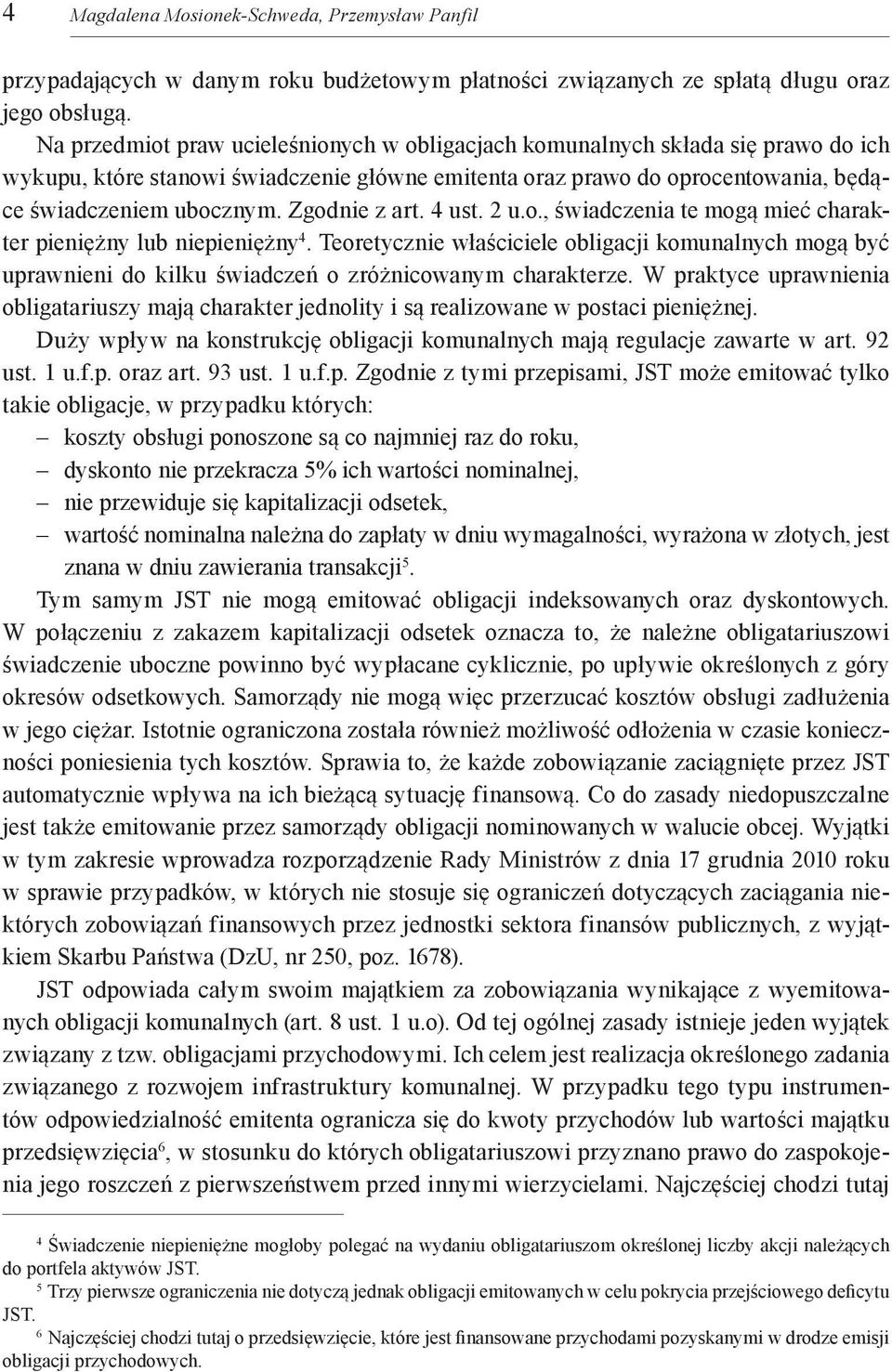 4 Magdalena Mosionek-Schweda, Przemysław Panfil

przypadających w danym roku budżetowym płatności związanych ze spłatą długu oraz jego obsługą.

Na przedmiot praw ucieleśnionych w obligacjach komunalnych składa się prawo do ich wykupu, które stanowi świadczenie główne emitenta oraz prawo do oprocentowania, będące świadczeniem ubocznym. Zgodnie z art. 4 ust. 2 u.o., świadczenia te mogą mieć charakter pieniężny lub niepieniężny$^4$. Teoretycznie właściciele obligacji komunalnych mogą być uprawnieni do kilku świadczeń o zróżnicowanym charakterze. W praktyce uprawnienia obligatariuszy mają charakter jednolity i są realizowane w postaci pieniężnej.

Duży wpływ na konstrukcję obligacji komunalnych mają regulacje zawarte w art. 92 ust. 1 u.f.p. oraz art. 93 ust. 1 u.f.p. Zgodnie z tymi przepisami, JST może emitować tylko takie obligacje, w przypadku których:
– koszty obsługi ponoszone są co najmniej raz do roku,
– dyskonto nie przekracza 5% ich wartości nominalnej,
– nie przewiduje się kapitalizacji odsetek,
– wartość nominalna należna do zapłaty w dniu wymagalności, wyrażona w złotych, jest znana w dniu zawierania transakcji$^5$.

Tym samym JST nie mogą emitować obligacji indeksowanych oraz dyskontowych. W połączeniu z zakazem kapitalizacji odsetek oznacza to, że należne obligatariuszowi świadczenie uboczne powinno być wypłacane cyklicznie, po upływie określonych z góry okresów odsetkowych. Samorządy nie mogą więc przerzucać kosztów obsługi zadłużenia w jego ciężar. Istotnie ograniczona została również możliwość odłożenia w czasie konieczności poniesienia tych kosztów. Sprawia to, że każde zobowiązanie zaciągnięte przez JST automatycznie wpływa na ich bieżącą sytuację finansową. Co do zasady niedopuszczalne jest także emitowanie przez samorządy obligacji nominowanych w walucie obcej. Wyjątki w tym zakresie wprowadza rozporządzenie Rady Ministrów z dnia 17 grudnia 2010 roku w sprawie przypadków, w których nie stosuje się ograniczeń dotyczących zaciągania niektórych zobowiązań finansowych przez jednostki sektora finansów publicznych, z wyjątkiem Skarbu Państwa (DzU, nr 250, poz. 1678).

JST odpowiada całym swoim majątkiem za zobowiązania wynikające z wyemitowanych obligacji komunalnych (art. 8 ust. 1 u.o). Od tej ogólnej zasady istnieje jeden wyjątek związany z tzw. obligacjami przychodowymi. Ich celem jest realizacja określonego zadania związanego z rozwojem infrastruktury komunalnej. W przypadku tego typu instrumentów odpowiedzialność emitenta ogranicza się do kwoty przychodów lub wartości majątku przedsięwzięcia$^6$, w stosunku do których obligatariuszowi przyznano prawo do zaspokojenia jego roszczeń z pierwszeństwem przed innymi wierzycielami. Najczęściej chodzi tutaj

$^4$ Świadczenie niepieniężne mogłoby polegać na wydaniu obligatariuszom określonej liczby akcji należących do portfela aktywów JST.
$^5$ Trzy pierwsze ograniczenia nie dotyczą jednak obligacji emitowanych w celu pokrycia przejściowego deficytu JST.
$^6$ Najczęściej chodzi tutaj o przedsięwzięcie, które jest finansowane przychodami pozyskanymi w drodze emisji obligacji przychodowych.